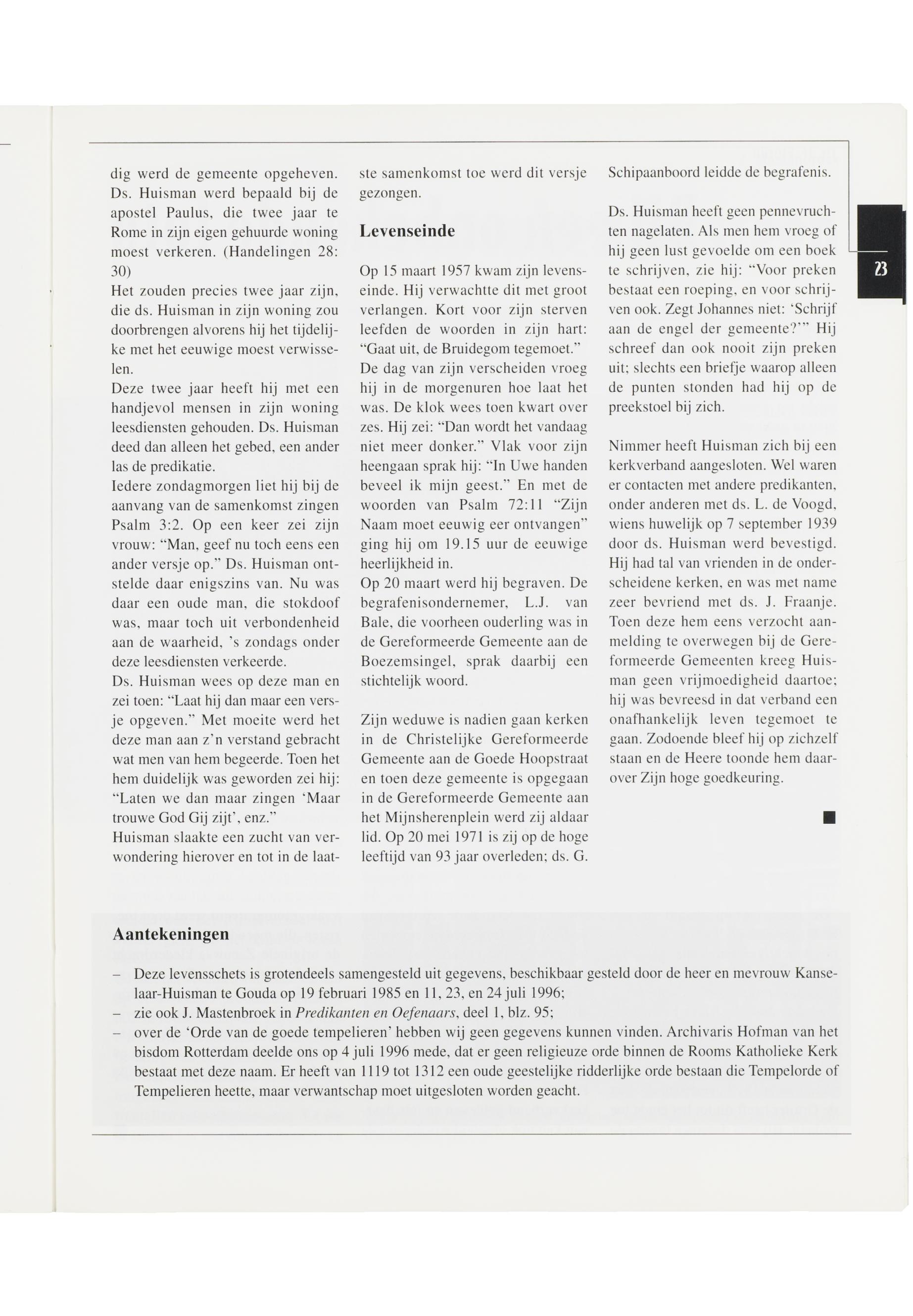 dig werd de gemeente opgeheven. Ds. Huisman werd bepaald bij de apostel Paulus, die twee jaar te Rome in zijn eigen gehuurde woning moest verkeren. (Handelingen 28: 30)
Het zouden precies twee jaar zijn, die ds. Huisman in zijn woning zou doorbrengen alvorens hij het tijdelijke met het eeuwige moest verwisselen.
Deze twee jaar heeft hij met een handjevol mensen in zijn woning leesdiensten gehouden. Ds. Huisman deed dan alleen het gebed, een ander las de predikatie.
Iedere zondagmorgen liet hij bij de aanvang van de samenkomst zingen Psalm 3:2. Op een keer zei zijn vrouw: "Man, geef nu toch eens een ander versje op." Ds. Huisman ontstelde daar enigszins van. Nu was daar een oude man, die stokdoof was, maar toch uit verbondenheid aan de waarheid, 's zondags onder deze leesdiensten verkeerde.
Ds. Huisman wees op deze man en zei toen: "Laat hij dan maar een versje opgeven." Met moeite werd het deze man aan z'n verstand gebracht wat men van hem begeerde. Toen het hem duidelijk was geworden zei hij: "Laten we dan maar zingen 'Maar trouwe God Gij zijt', enz."
Huisman slaakte een zucht van verwondering hierover en tot in de laatste samenkomst toe werd dit versje gezongen.

Levenseinde

Op 15 maart 1957 kwam zijn levenseinde. Hij verwachtte dit met groot verlangen. Kort voor zijn sterven leefden de woorden in zijn hart: "Gaat uit, de Bruidegom tegemoet."
De dag van zijn verscheiden vroeg hij in de morgenuren hoe laat het was. De klok wees toen kwart over zes. Hij zei: "Dan wordt het vandaag niet meer donker." Vlak voor zijn heengaan sprak hij: "In Uwe handen beveel ik mijn geest." En met de woorden van Psalm 72:11 "Zijn Naam moet eeuwig eer ontvangen" ging hij om 19.15 uur de eeuwige heerlijkheid in.
Op 20 maart werd hij begraven. De begrafenisondernemer, L.J. van Bale, die voorheen ouderling was in de Gereformeerde Gemeente aan de Boezemsingel, sprak daarbij een stichtelijk woord.

Zijn weduwe is nadien gaan kerken in de Christelijke Gereformeerde Gemeente aan de Goede Hoopstraat en toen deze gemeente is opgegaan in de Gereformeerde Gemeente aan het Mijnsherenplein werd zij aldaar lid. Op 20 mei 1971 is zij op de hoge leeftijd van 93 jaar overleden; ds. G. Schipaanboord leidde de begrafenis.

Ds. Huisman heeft geen pennevruchten nagelaten. Als men hem vroeg of hij geen lust gevoelde om een boek te schrijven, zie hij: "Voor preken bestaat een roeping, en voor schrijven ook. Zegt Johannes niet: 'Schrijf aan de engel der gemeente?'" Hij schreef dan ook nooit zijn preken uit; slechts een briefje waarop alleen de punten stonden had hij op de preekstoel bij zich.

Nimmer heeft Huisman zich bij een kerkverband aangesloten. Wel waren er contacten met andere predikanten, onder anderen met ds. L. de Voogd, wiens huwelijk op 7 september 1939 door ds. Huisman werd bevestigd. Hij had tal van vrienden in de onderscheidene kerken, en was met name zeer bevriend met ds. J. Fraanje. Toen deze hem eens verzocht aanmelding te overwegen bij de Gereformeerde Gemeenten kreeg Huisman geen vrijmoedigheid daartoe; hij was bevreesd in dat verband een onafhankelijk leven tegemoet te gaan. Zodoende bleef hij op zichzelf staan en de Heere toonde hem daarover Zijn hoge goedkeuring.

23

Aantekeningen

– Deze levensschets is grotendeels samengesteld uit gegevens, beschikbaar gesteld door de heer en mevrouw Kanselaar-Huisman te Gouda op 19 februari 1985 en 11, 23, en 24 juli 1996;
– zie ook J. Mastenbroek in Predikanten en Oefenaars, deel 1, blz. 95;
– over de 'Orde van de goede tempelieren' hebben wij geen gegevens kunnen vinden. Archivaris Hofman van het bisdom Rotterdam deelde ons op 4 juli 1996 mede, dat er geen religieuze orde binnen de Rooms Katholieke Kerk bestaat met deze naam. Er heeft van 1119 tot 1312 een oude geestelijke ridderlijke orde bestaan die Tempelorde of Tempelieren heette, maar verwantschap moet uitgesloten worden geacht.